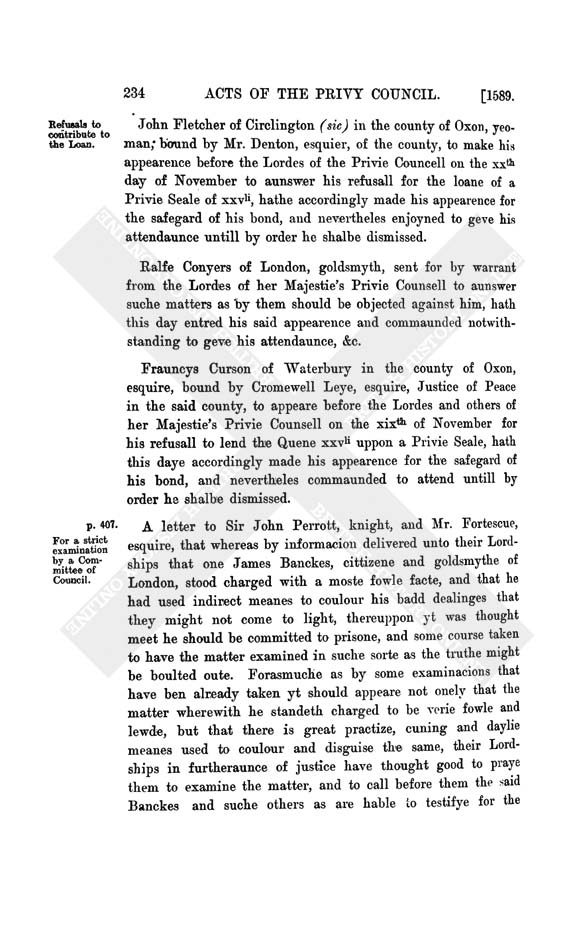 234 ACTS OF THE PRIVY COUNCIL. [1589.

Refusals to contribute to the Loan.

John Fletcher of Circlington (sic) in the county of Oxon, yeoman, bound by Mr. Denton, esquier, of the county, to make his appearence before the Lordes of the Privie Councell on the xx$^{th}$ day of November to aunswer his refusall for the loane of a Privie Seale of xxv$^{li}$, hathe accordingly made his appearence for the safegard of his bond, and nevertheles enjoyned to geve his attendaunce untill by order he shalbe dismissed.

Ralfe Conyers of London, goldsmyth, sent for by warrant from the Lordes of her Majestie's Privie Counsell to aunswer suche matters as by them should be objected against him, hath this day entred his said appearence and commaunded notwithstanding to geve his attendaunce, &c.

Frauncys Curson of Waterbury in the county of Oxon, esquire, bound by Cromewell Leye, esquire, Justice of Peace in the said county, to appeare before the Lordes and others of her Majestie's Privie Counsell on the xix$^{th}$ of November for his refusall to lend the Quene xxv$^{li}$ uppon a Privie Seale, hath this daye accordingly made his appearence for the safegard of his bond, and nevertheles commaunded to attend untill by order he shalbe dismissed.

p. 407.
For a strict examination by a Committee of Council.

A letter to Sir John Perrott, knight, and Mr. Fortescue, esquire, that whereas by informacion delivered unto their Lordships that one James Banckes, cittizene and goldsmythe of London, stood charged with a moste fowle facte, and that he had used indirect meanes to coulour his badd dealinges that they might not come to light, thereuppon yt was thought meet he should be committed to prisone, and some course taken to have the matter examined in suche sorte as the truthe might be boulted oute. Forasmuche as by some examinacions that have ben already taken yt should appeare not onely that the matter wherewith he standeth charged to be verie fowle and lewde, but that there is great practize, cuning and daylie meanes used to coulour and disguise the same, their Lordships in furtheraunce of justice have thought good to praye them to examine the matter, and to call before them the said Banckes and suche others as are hable to testifye for the